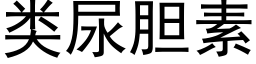 类尿胆素